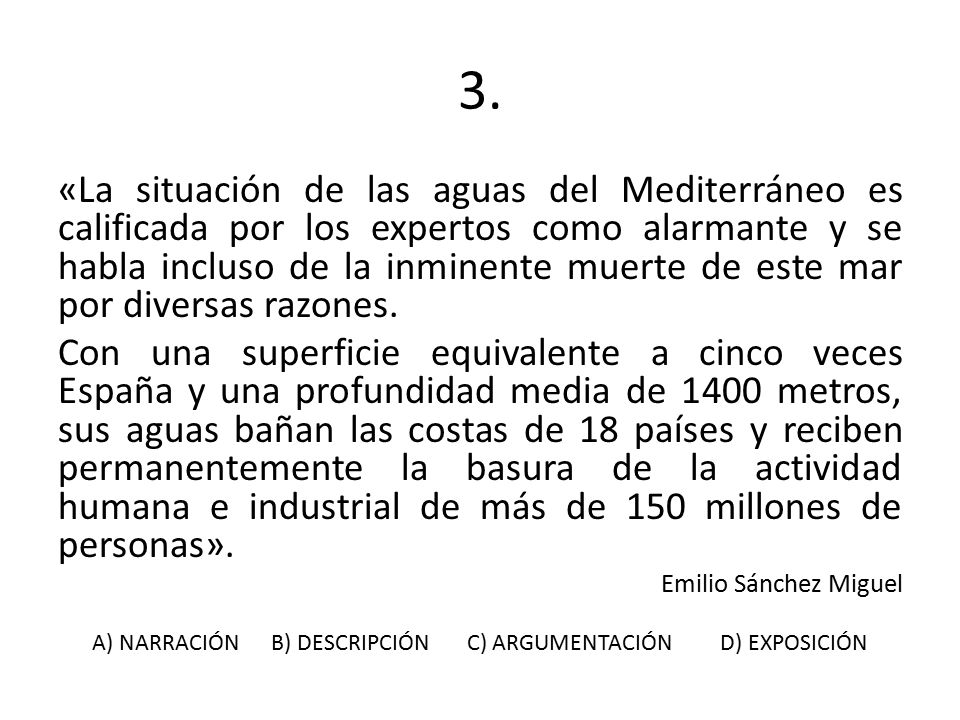 3.

«La situación de las aguas del Mediterráneo es calificada por los expertos como alarmante y se habla incluso de la inminente muerte de este mar por diversas razones.

Con una superficie equivalente a cinco veces España y una profundidad media de 1400 metros, sus aguas bañan las costas de 18 países y reciben permanentemente la basura de la actividad humana e industrial de más de 150 millones de personas».

Emilio Sánchez Miguel

A) NARRACIÓN B) DESCRIPCIÓN C) ARGUMENTACIÓN D) EXPOSICIÓN